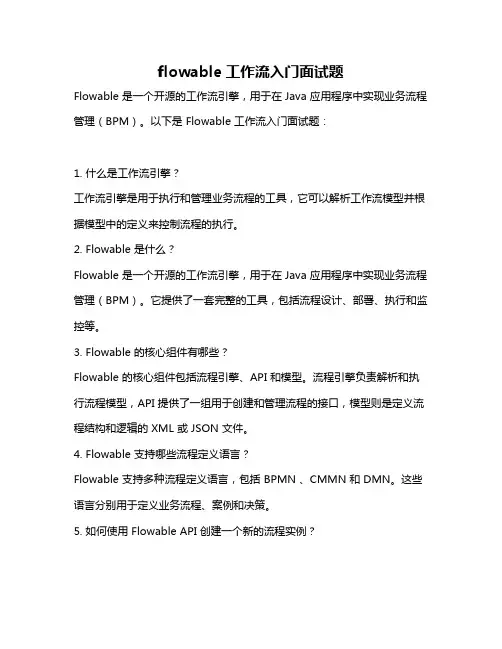 flowable 工作流入门面试题

Flowable 是一个开源的工作流引擎，用于在 Java 应用程序中实现业务流程管理（BPM）。以下是 Flowable 工作流入门面试题：

1. 什么是工作流引擎？

工作流引擎是用于执行和管理业务流程的工具，它可以解析工作流模型并根据模型中的定义来控制流程的执行。

2. Flowable 是什么？

Flowable 是一个开源的工作流引擎，用于在 Java 应用程序中实现业务流程管理（BPM）。它提供了一套完整的工具，包括流程设计、部署、执行和监控等。

3. Flowable 的核心组件有哪些？

Flowable 的核心组件包括流程引擎、API 和模型。流程引擎负责解析和执行流程模型，API 提供了一组用于创建和管理流程的接口，模型则是定义流程结构和逻辑的 XML 或 JSON 文件。

4. Flowable 支持哪些流程定义语言？

Flowable 支持多种流程定义语言，包括 BPMN 、CMMN 和 DMN。这些语言分别用于定义业务流程、案例和决策。

5. 如何使用 Flowable API 创建一个新的流程实例？